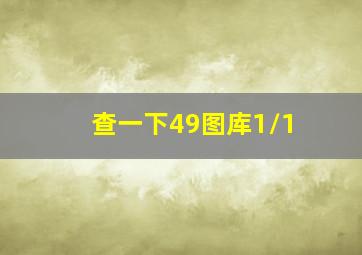 查一下49图库1/1